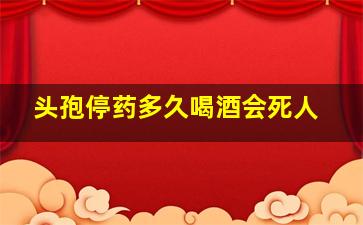 头孢停药多久喝酒会死人